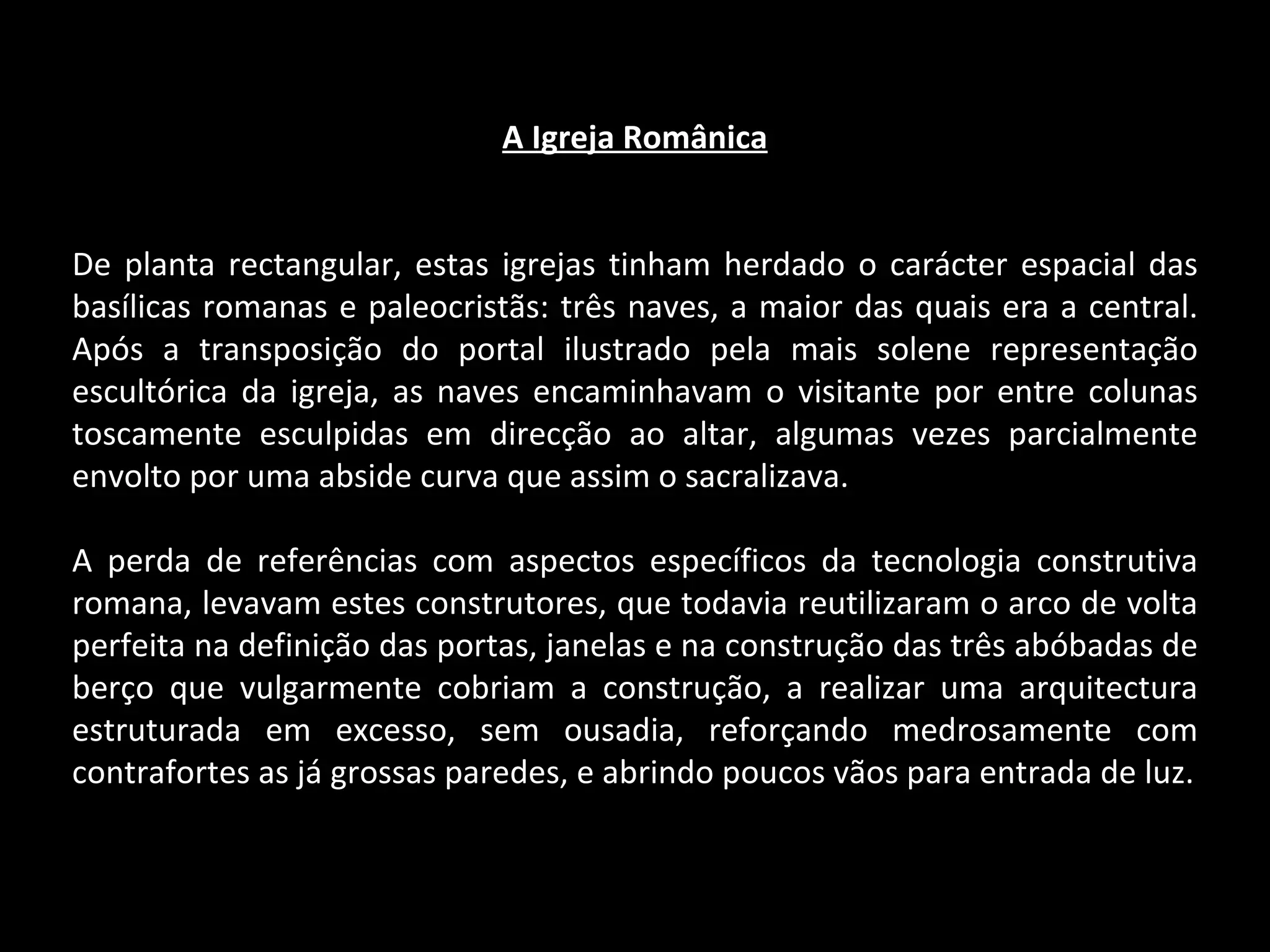 A Igreja Românica

De planta rectangular, estas igrejas tinham herdado o carácter espacial das basílicas romanas e paleocristãs: três naves, a maior das quais era a central. Após a transposição do portal ilustrado pela mais solene representação escultórica da igreja, as naves encaminhavam o visitante por entre colunas toscamente esculpidas em direcção ao altar, algumas vezes parcialmente envolto por uma abside curva que assim o sacralizava.

A perda de referências com aspectos específicos da tecnologia construtiva romana, levavam estes construtores, que todavia reutilizaram o arco de volta perfeita na definição das portas, janelas e na construção das três abóbadas de berço que vulgarmente cobriam a construção, a realizar uma arquitectura estruturada em excesso, sem ousadia, reforçando medrosamente com contrafortes as já grossas paredes, e abrindo poucos vãos para entrada de luz.